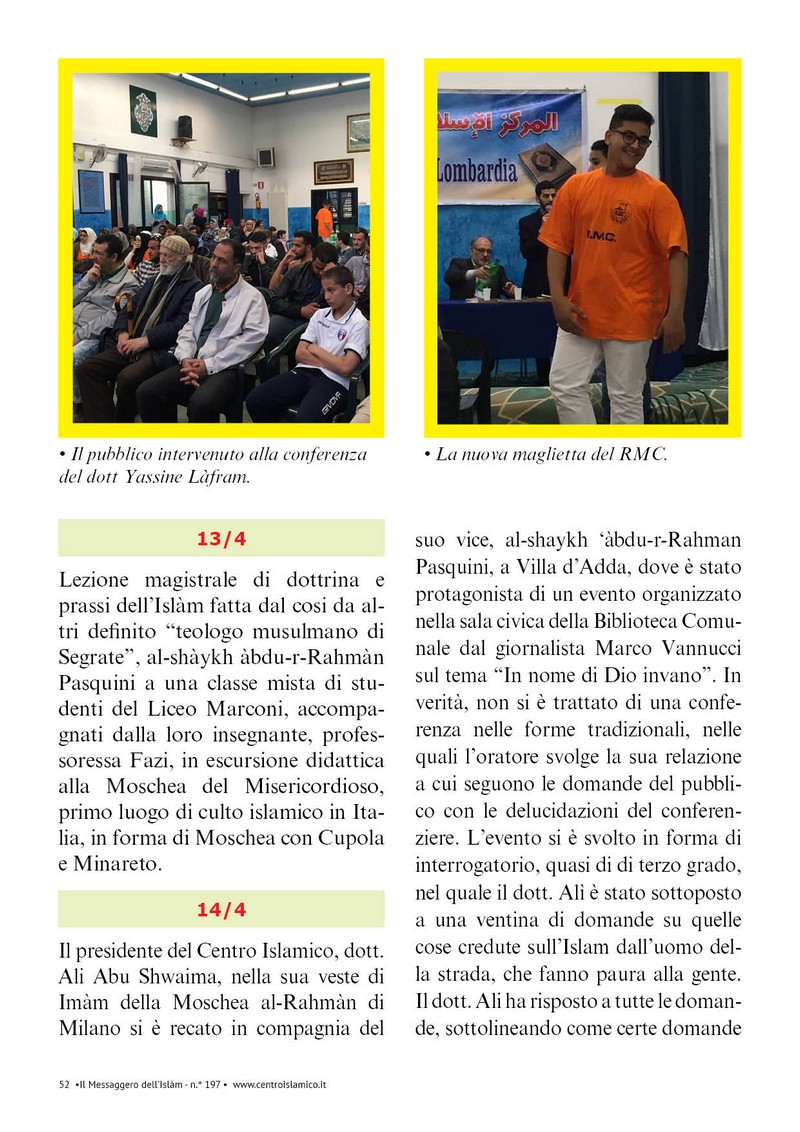 المركز الإسلا
Lombardia

R.M.C.

• Il pubblico intervenuto alla conferenza del dott Yassine Làfram.

• La nuova maglietta del RMC.

13/4

Lezione magistrale di dottrina e prassi dell'Islàm fatta dal cosi da altri definito "teologo musulmano di Segrate", al-shàykh àbdu-r-Rahmàn Pasquini a una classe mista di studenti del Liceo Marconi, accompagnati dalla loro insegnante, professoressa Fazi, in escursione didattica alla Moschea del Misericordioso, primo luogo di culto islamico in Italia, in forma di Moschea con Cupola e Minareto.

14/4

Il presidente del Centro Islamico, dott. Ali Abu Shwaima, nella sua veste di Imàm della Moschea al-Rahmàn di Milano si è recato in compagnia del suo vice, al-shaykh 'àbdu-r-Rahman Pasquini, a Villa d'Adda, dove è stato protagonista di un evento organizzato nella sala civica della Biblioteca Comunale dal giornalista Marco Vannucci sul tema "In nome di Dio invano". In verità, non si è trattato di una conferenza nelle forme tradizionali, nelle quali l'oratore svolge la sua relazione a cui seguono le domande del pubblico con le delucidazioni del conferenziere. L'evento si è svolto in forma di interrogatorio, quasi di di terzo grado, nel quale il dott. Alì è stato sottoposto a una ventina di domande su quelle cose credute sull'Islam dall'uomo della strada, che fanno paura alla gente. Il dott. Ali ha risposto a tutte le domande, sottolineando come certe domande

52 •Il Messaggero dell'Islàm - n.° 197 • www.centroislamico.it